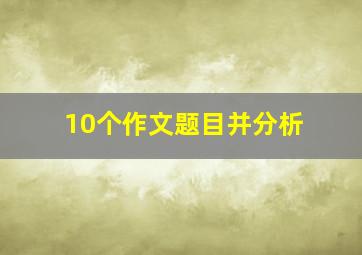 10个作文题目并分析